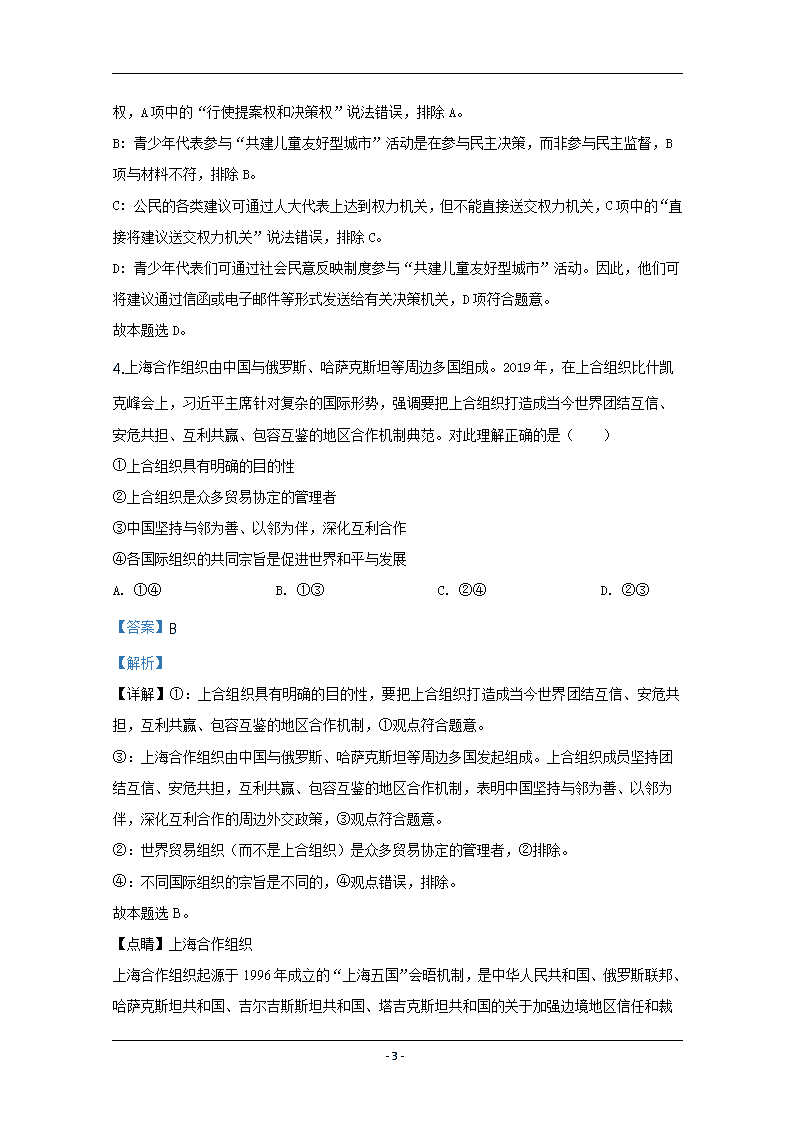 权，A项中的“行使提案权和决策权”说法错误，排除A。

B：青少年代表参与“共建儿童友好型城市”活动是在参与民主决策，而非参与民主监督，B项与材料不符，排除B。

C：公民的各类建议可通过人大代表上达到权力机关，但不能直接送交权力机关，C项中的“直接将建议送交权力机关”说法错误，排除C。

D：青少年代表们可通过社会民意反映制度参与“共建儿童友好型城市”活动。因此，他们可将建议通过信函或电子邮件等形式发送给有关决策机关，D项符合题意。

故本题选D。

4.上海合作组织由中国与俄罗斯、哈萨克斯坦等周边多国组成。2019年，在上合组织比什凯克峰会上，习近平主席针对复杂的国际形势，强调要把上合组织打造成当今世界团结互信、安危共担、互利共赢、包容互鉴的地区合作机制典范。对此理解正确的是（　　）

①上合组织具有明确的目的性

②上合组织是众多贸易协定的管理者

③中国坚持与邻为善、以邻为伴，深化互利合作

④各国际组织的共同宗旨是促进世界和平与发展

A. ①④　　B. ①③　　C. ②④　　D. ②③

【答案】B

【解析】

【详解】①：上合组织具有明确的目的性，要把上合组织打造成当今世界团结互信、安危共担，互利共赢、包容互鉴的地区合作机制，①观点符合题意。

③：上海合作组织由中国与俄罗斯、哈萨克斯坦等周边多国发起组成。上合组织成员坚持团结互信、安危共担，互利共赢、包容互鉴的地区合作机制，表明中国坚持与邻为善、以邻为伴，深化互利合作的周边外交政策，③观点符合题意。

②：世界贸易组织（而不是上合组织）是众多贸易协定的管理者，②排除。

④：不同国际组织的宗旨是不同的，④观点错误，排除。

故本题选B。

【点睛】上海合作组织

上海合作组织起源于1996年成立的“上海五国”会晤机制，是中华人民共和国、俄罗斯联邦、哈萨克斯坦共和国、吉尔吉斯斯坦共和国、塔吉克斯坦共和国的关于加强边境地区信任和裁

- 3 -